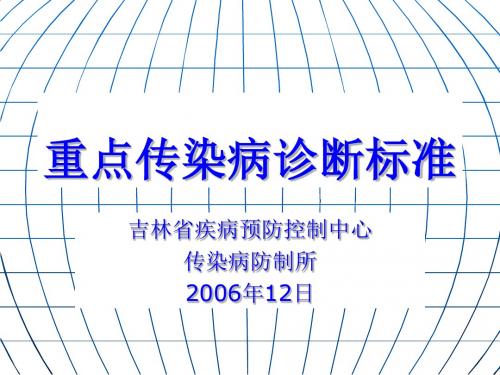 重点传染病诊断标准

吉林省疾病预防控制中心
传染病防制所
2006年12日